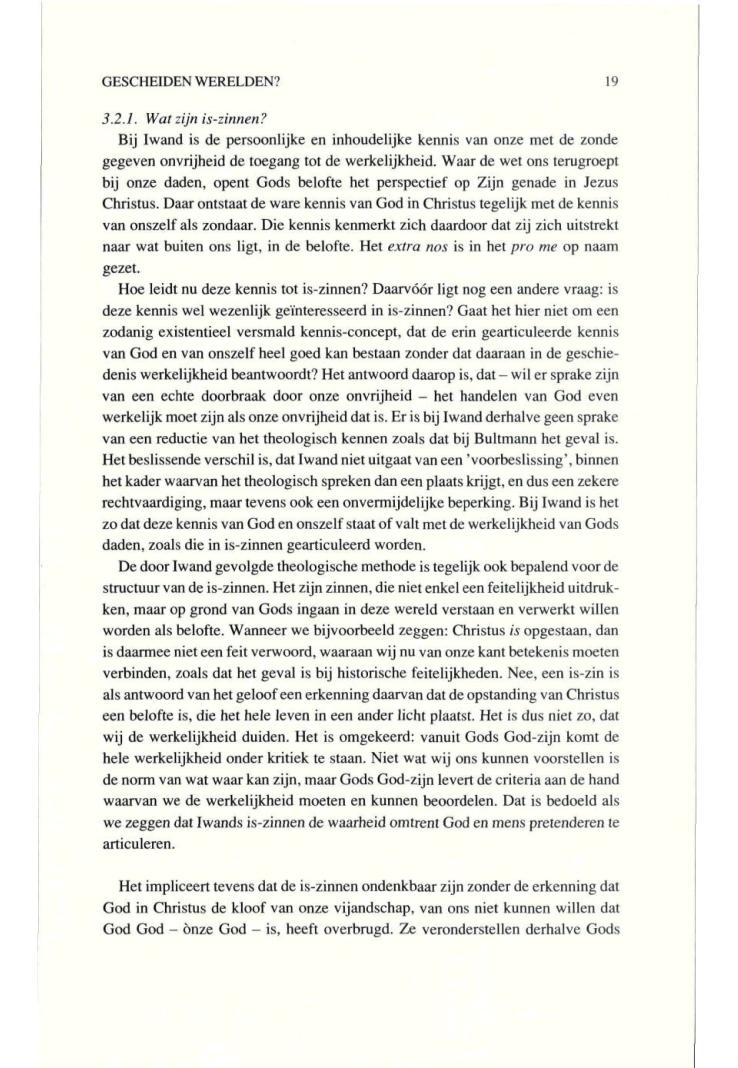 GESCHEIDEN WERELDEN? 19

3.2.1. Wat zijn is-zinnen?

Bij Iwand is de persoonlijke en inhoudelijke kennis van onze met de zonde gegeven onvrijheid de toegang tot de werkelijkheid. Waar de wet ons terugroept bij onze daden, opent Gods belofte het perspectief op Zijn genade in Jezus Christus. Daar ontstaat de ware kennis van God in Christus tegelijk met de kennis van onszelf als zondaar. Die kennis kenmerkt zich daardoor dat zij zich uitstrekt naar wat buiten ons ligt, in de belofte. Het extra nos is in het pro me op naam gezet.

Hoe leidt nu deze kennis tot is-zinnen? Daarvóór ligt nog een andere vraag: is deze kennis wel wezenlijk geïnteresseerd in is-zinnen? Gaat het hier niet om een zodanig existentieel versmald kennis-concept, dat de erin gearticuleerde kennis van God en van onszelf heel goed kan bestaan zonder dat daaraan in de geschiedenis werkelijkheid beantwoordt? Het antwoord daarop is, dat – wil er sprake zijn van een echte doorbraak door onze onvrijheid – het handelen van God even werkelijk moet zijn als onze onvrijheid dat is. Er is bij Iwand derhalve geen sprake van een reductie van het theologisch kennen zoals dat bij Bultmann het geval is. Het beslissende verschil is, dat Iwand niet uitgaat van een 'voorbeslissing', binnen het kader waarvan het theologisch spreken dan een plaats krijgt, en dus een zekere rechtvaardiging, maar tevens ook een onvermijdelijke beperking. Bij Iwand is het zo dat deze kennis van God en onszelf staat of valt met de werkelijkheid van Gods daden, zoals die in is-zinnen gearticuleerd worden.

De door Iwand gevolgde theologische methode is tegelijk ook bepalend voor de structuur van de is-zinnen. Het zijn zinnen, die niet enkel een feitelijkheid uitdrukken, maar op grond van Gods ingaan in deze wereld verstaan en verwerkt willen worden als belofte. Wanneer we bijvoorbeeld zeggen: Christus is opgestaan, dan is daarmee niet een feit verwoord, waaraan wij nu van onze kant betekenis moeten verbinden, zoals dat het geval is bij historische feitelijkheden. Nee, een is-zin is als antwoord van het geloof een erkenning daarvan dat de opstanding van Christus een belofte is, die het hele leven in een ander licht plaatst. Het is dus niet zo, dat wij de werkelijkheid duiden. Het is omgekeerd: vanuit Gods God-zijn komt de hele werkelijkheid onder kritiek te staan. Niet wat wij ons kunnen voorstellen is de norm van wat waar kan zijn, maar Gods God-zijn levert de criteria aan de hand waarvan we de werkelijkheid moeten en kunnen beoordelen. Dat is bedoeld als we zeggen dat Iwands is-zinnen de waarheid omtrent God en mens pretenderen te articuleren.

Het impliceert tevens dat de is-zinnen ondenkbaar zijn zonder de erkenning dat God in Christus de kloof van onze vijandschap, van ons niet kunnen willen dat God God – ònze God – is, heeft overbrugd. Ze veronderstellen derhalve Gods